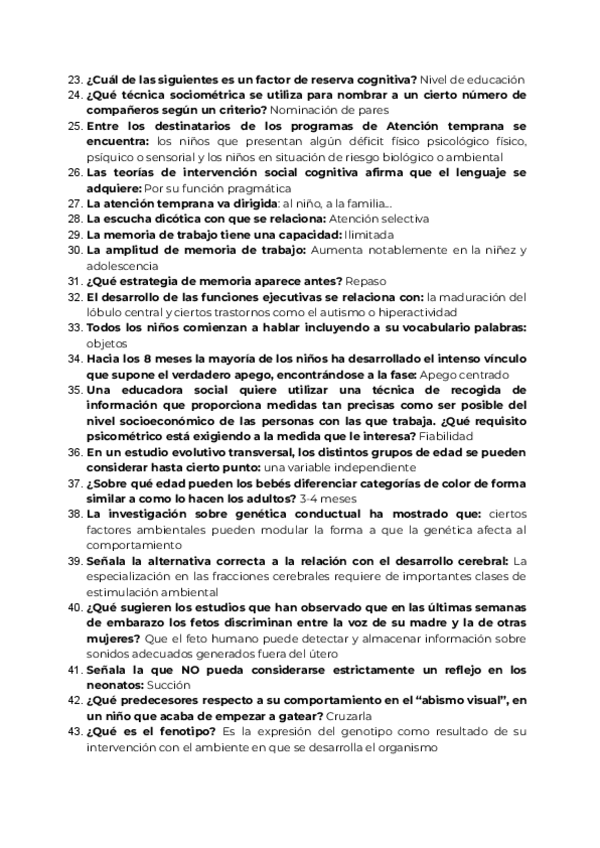 23. ¿Cuál de las siguientes es un factor de reserva cognitiva? Nivel de educación
24. ¿Qué técnica sociométrica se utiliza para nombrar a un cierto número de compañeros según un criterio? Nominación de pares
25. Entre los destinatarios de los programas de Atención temprana se encuentra: los niños que presentan algún déficit físico psicológico físico, psíquico o sensorial y los niños en situación de riesgo biológico o ambiental
26. Las teorías de intervención social cognitiva afirma que el lenguaje se adquiere: Por su función pragmática
27. La atención temprana va dirigida: al niño, a la familia...
28. La escucha dicótica con que se relaciona: Atención selectiva
29. La memoria de trabajo tiene una capacidad: Ilimitada
30. La amplitud de memoria de trabajo: Aumenta notablemente en la niñez y adolescencia
31. ¿Qué estrategia de memoria aparece antes? Repaso
32. El desarrollo de las funciones ejecutivas se relaciona con: la maduración del lóbulo central y ciertos trastornos como el autismo o hiperactividad
33. Todos los niños comienzan a hablar incluyendo a su vocabulario palabras: objetos
34. Hacia los 8 meses la mayoría de los niños ha desarrollado el intenso vínculo que supone el verdadero apego, encontrándose a la fase: Apego centrado
35. Una educadora social quiere utilizar una técnica de recogida de información que proporciona medidas tan precisas como ser posible del nivel socioeconómico de las personas con las que trabaja. ¿Qué requisito psicométrico está exigiendo a la medida que le interesa? Fiabilidad
36. En un estudio evolutivo transversal, los distintos grupos de edad se pueden considerar hasta cierto punto: una variable independiente
37. ¿Sobre qué edad pueden los bebés diferenciar categorías de color de forma similar a como lo hacen los adultos? 3-4 meses
38. La investigación sobre genética conductual ha mostrado que: ciertos factores ambientales pueden modular la forma a que la genética afecta al comportamiento
39. Señala la alternativa correcta a la relación con el desarrollo cerebral: La especialización en las fracciones cerebrales requiere de importantes clases de estimulación ambiental
40. ¿Qué sugieren los estudios que han observado que en las últimas semanas de embarazo los fetos discriminan entre la voz de su madre y la de otras mujeres? Que el feto humano puede detectar y almacenar información sobre sonidos adecuados generados fuera del útero
41. Señala la que NO pueda considerarse estrictamente un reflejo en los neonatos: Succión
42. ¿Qué predecesores respecto a su comportamiento en el "abismo visual", en un niño que acaba de empezar a gatear? Cruzarla
43. ¿Qué es el fenotipo? Es la expresión del genotipo como resultado de su intervención con el ambiente en que se desarrolla el organismo